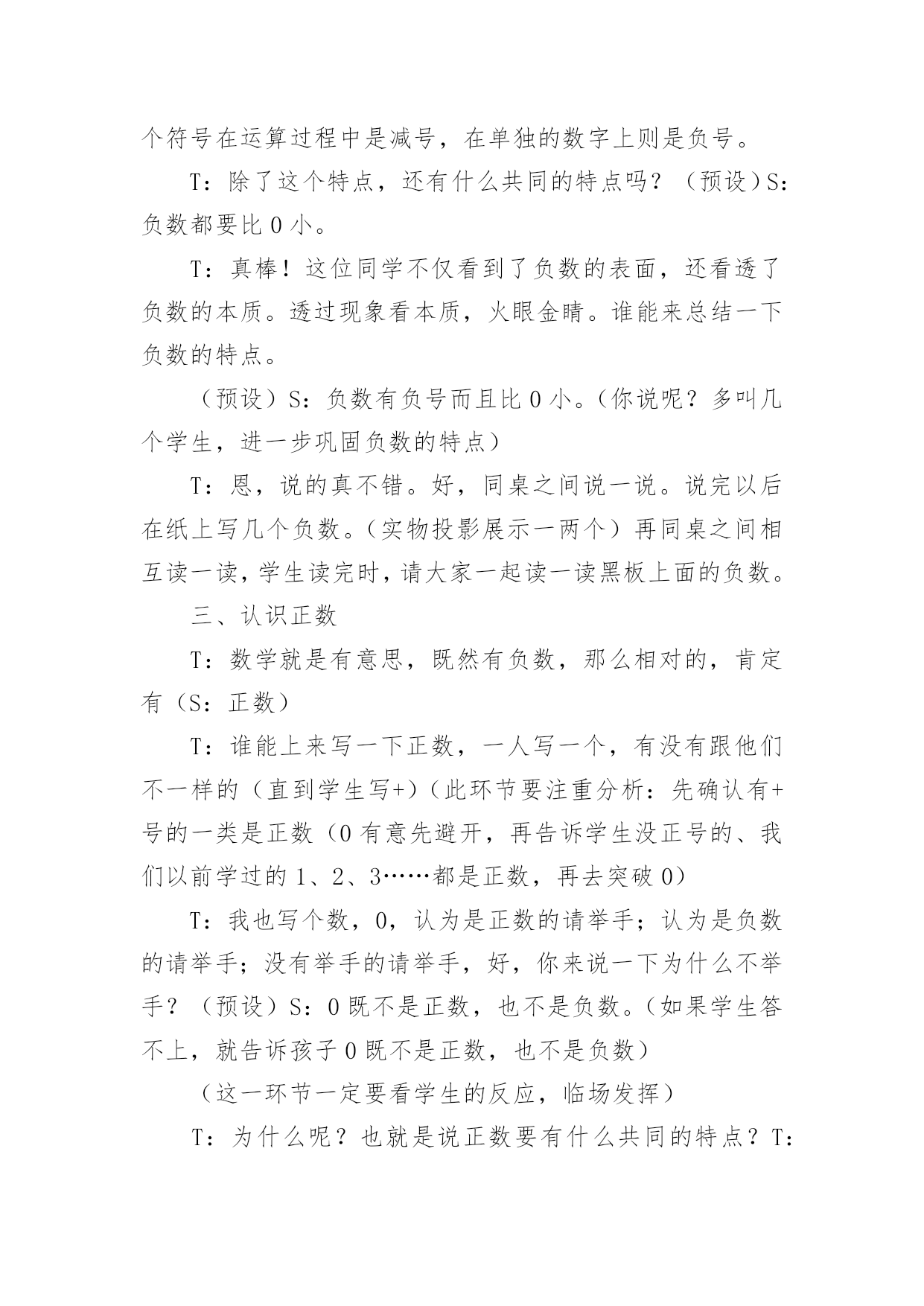 个符号在运算过程中是减号，在单独的数字上则是负号。

T：除了这个特点，还有什么共同的特点吗？（预设）S：负数都要比 0 小。

T：真棒！这位同学不仅看到了负数的表面，还看透了负数的本质。透过现象看本质，火眼金睛。谁能来总结一下负数的特点。

（预设）S：负数有负号而且比 0 小。（你说呢？多叫几个学生，进一步巩固负数的特点）

T：恩，说的真不错。好，同桌之间说一说。说完以后在纸上写几个负数。（实物投影展示一两个）再同桌之间相互读一读，学生读完时，请大家一起读一读黑板上面的负数。

三、认识正数

T：数学就是有意思，既然有负数，那么相对的，肯定有（S：正数）

T：谁能上来写一下正数，一人写一个，有没有跟他们不一样的（直到学生写+）（此环节要注重分析：先确认有+号的一类是正数（0 有意先避开，再告诉学生没正号的、我们以前学过的 1、2、3……都是正数，再去突破 0）

T：我也写个数，0，认为是正数的请举手；认为是负数的请举手；没有举手的请举手，好，你来说一下为什么不举手？（预设）S：0 既不是正数，也不是负数。（如果学生答不上，就告诉孩子 0 既不是正数，也不是负数）

（这一环节一定要看学生的反应，临场发挥）

T：为什么呢？也就是说正数要有什么共同的特点？T：